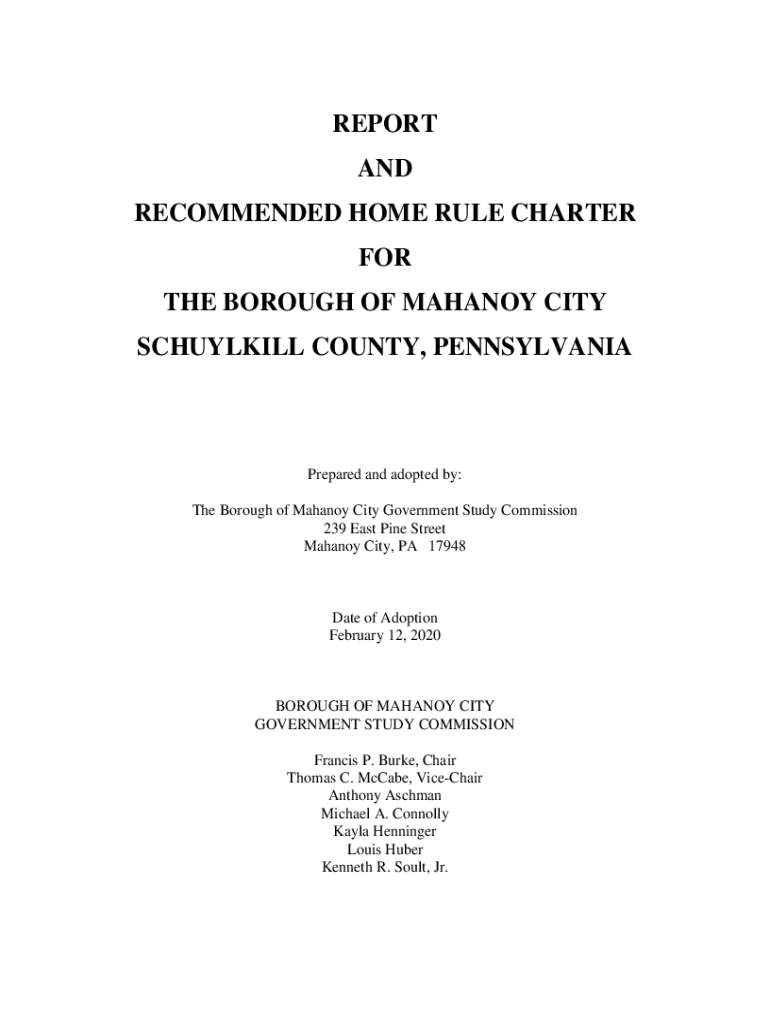 REPORT

AND

RECOMMENDED HOME RULE CHARTER

FOR

THE BOROUGH OF MAHANOY CITY

SCHUYLKILL COUNTY, PENNSYLVANIA

Prepared and adopted by:

The Borough of Mahanoy City Government Study Commission
239 East Pine Street
Mahanoy City, PA 17948

Date of Adoption
February 12, 2020

BOROUGH OF MAHANOY CITY
GOVERNMENT STUDY COMMISSION

Francis P. Burke, Chair
Thomas C. McCabe, Vice-Chair
Anthony Aschman
Michael A. Connolly
Kayla Henninger
Louis Huber
Kenneth R. Soult, Jr.